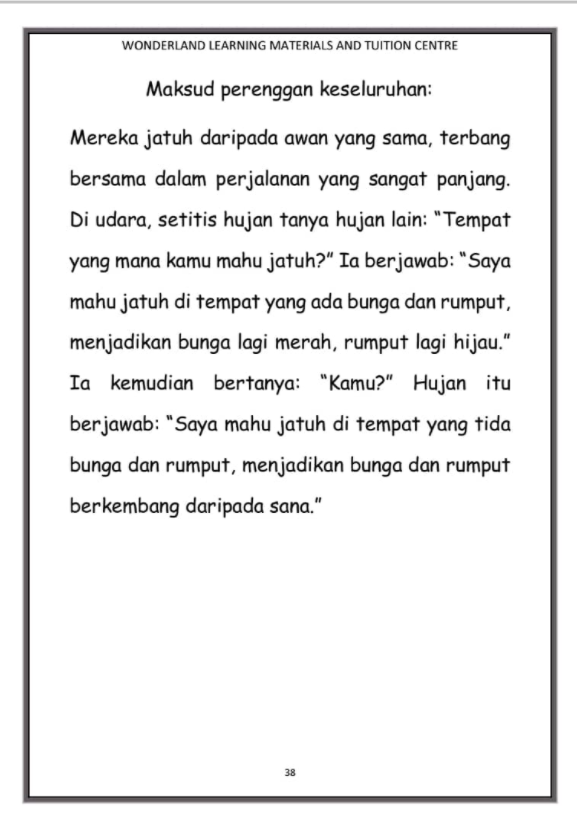 WONDERLAND LEARNING MATERIALS AND TUITION CENTRE

Maksud perenggan keseluruhan:

Mereka jatuh daripada awan yang sama, terbang bersama dalam perjalanan yang sangat panjang. Di udara, setitis hujan tanya hujan lain: "Tempat yang mana kamu mahu jatuh?" Ia berjawab: "Saya mahu jatuh di tempat yang ada bunga dan rumput, menjadikan bunga lagi merah, rumput lagi hijau." Ia kemudian bertanya: "Kamu?" Hujan itu berjawab: "Saya mahu jatuh di tempat yang tida bunga dan rumput, menjadikan bunga dan rumput berkembang daripada sana."

38